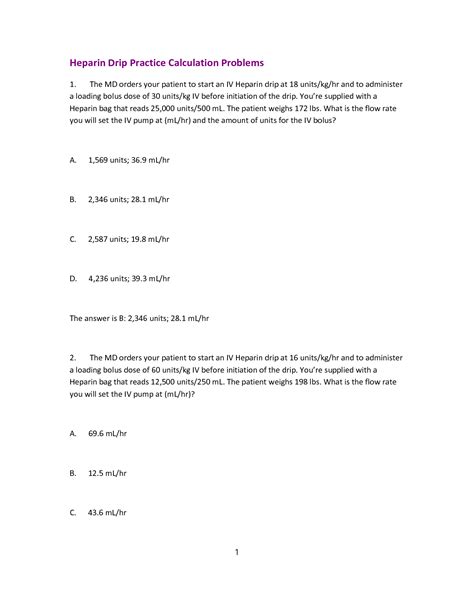 Heparin Drip Practice Calculation Problems

1. The MD orders your patient to start an IV Heparin drip at 18 units/kg/hr and to administer a loading bolus dose of 30 units/kg IV before initiation of the drip. You're supplied with a Heparin bag that reads 25,000 units/500 mL. The patient weighs 172 lbs. What is the flow rate you will set the IV pump at (mL/hr) and the amount of units for the IV bolus?

A. 1,569 units; 36.9 mL/hr

B. 2,346 units; 28.1 mL/hr

C. 2,587 units; 19.8 mL/hr

D. 4,236 units; 39.3 mL/hr

The answer is B: 2,346 units; 28.1 mL/hr

2. The MD orders your patient to start an IV Heparin drip at 16 units/kg/hr and to administer a loading bolus dose of 60 units/kg IV before initiation of the drip. You're supplied with a Heparin bag that reads 12,500 units/250 mL. The patient weighs 198 lbs. What is the flow rate you will set the IV pump at (mL/hr)?

A. 69.6 mL/hr

B. 12.5 mL/hr

C. 43.6 mL/hr

1